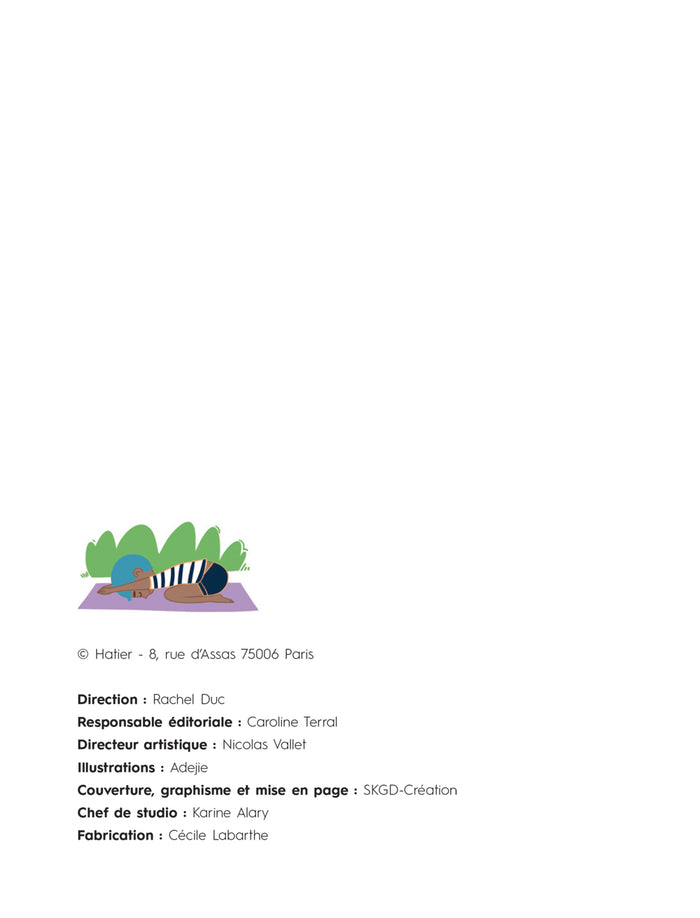 © Hatier - 8, rue d'Assas 75006 Paris

Direction : Rachel Duc
Responsable éditoriale : Caroline Terral
Directeur artistique : Nicolas Vallet
Illustrations : Adejie
Couverture, graphisme et mise en page : SKGD-Création
Chef de studio : Karine Alary
Fabrication : Cécile Labarthe